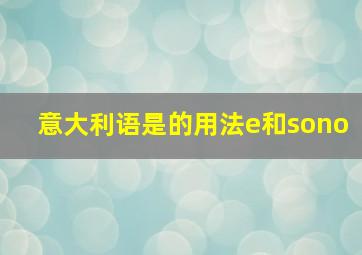 意大利语是的用法e和sono